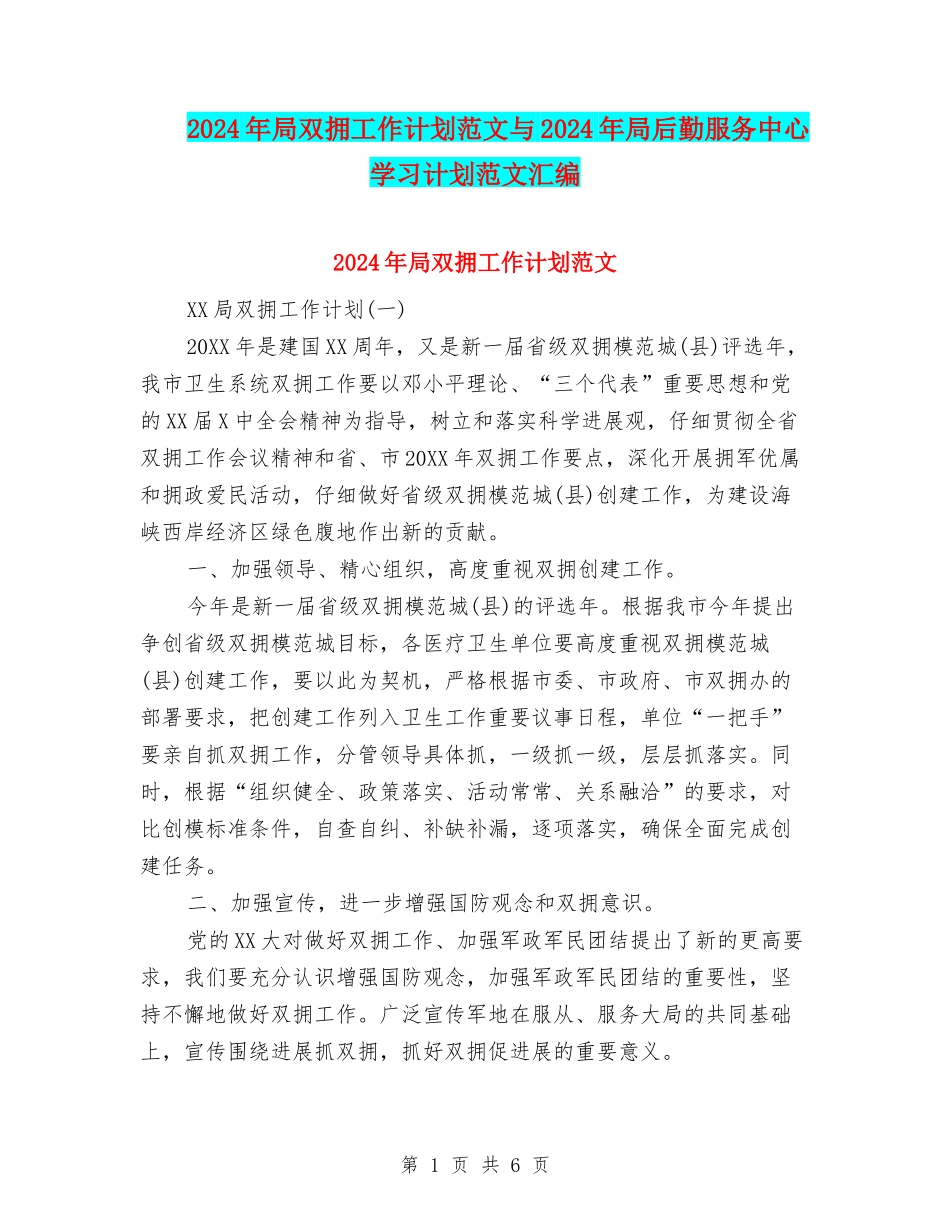 2024年局双拥工作计划范文与2024年局后勤服务中心学习计划范文汇编

2024年局双拥工作计划范文

XX局双拥工作计划(一)

20XX年是建国XX周年，又是新一届省级双拥模范城(县)评选年，我市卫生系统双拥工作要以邓小平理论、“三个代表”重要思想和党的XX届X中全会精神为指导，树立和落实科学进展观，仔细贯彻全省双拥工作会议精神和省、市20XX年双拥工作要点，深化开展拥军优属和拥政爱民活动，仔细做好省级双拥模范城(县)创建工作，为建设海峡西岸经济区绿色腹地作出新的贡献。

一、加强领导、精心组织，高度重视双拥创建工作。

今年是新一届省级双拥模范城(县)的评选年。根据我市今年提出争创省级双拥模范城目标，各医疗卫生单位要高度重视双拥模范城(县)创建工作，要以此为契机，严格根据市委、市政府、市双拥办的部署要求，把创建工作列入卫生工作重要议事日程，单位“一把手”要亲自抓双拥工作，分管领导具体抓，一级抓一级，层层抓落实。同时，根据“组织健全、政策落实、活动常常、关系融洽”的要求，对比创模标准条件，自查自纠、补缺补漏，逐项落实，确保全面完成创建任务。

二、加强宣传，进一步增强国防观念和双拥意识。

党的XX大对做好双拥工作、加强军政军民团结提出了新的更高要求，我们要充分认识增强国防观念，加强军政军民团结的重要性，坚持不懈地做好双拥工作。广泛宣传军地在服从、服务大局的共同基础上，宣传围绕进展抓双拥，抓好双拥促进展的重要意义。

第 1 页 共 6 页